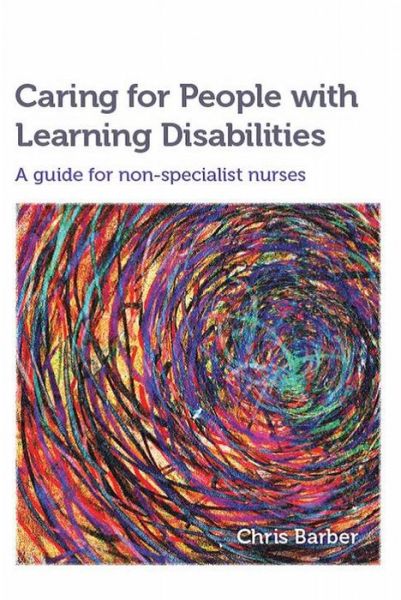 Caring for People with Learning Disabilities

A guide for non-specialist nurses

Chris Barber